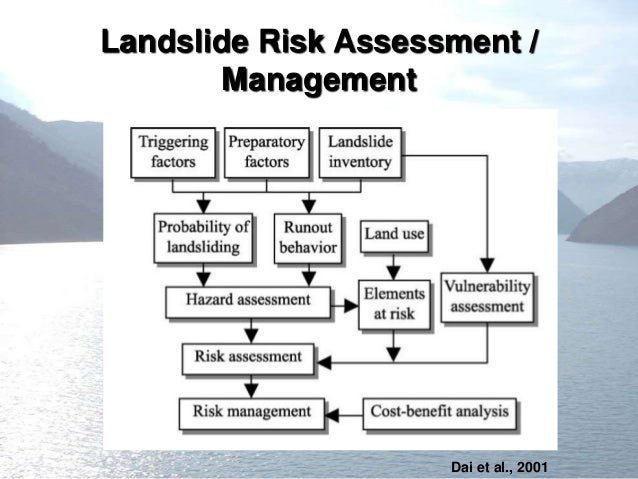 Landslide Risk Assessment / Management

Triggering factors

Preparatory factors

Landslide inventory

Probability of landsliding

Runout behavior

Land use

Hazard assessment

Elements at risk

Vulnerability assessment

Risk assessment

Risk management

Cost-benefit analysis

Dai et al., 2001